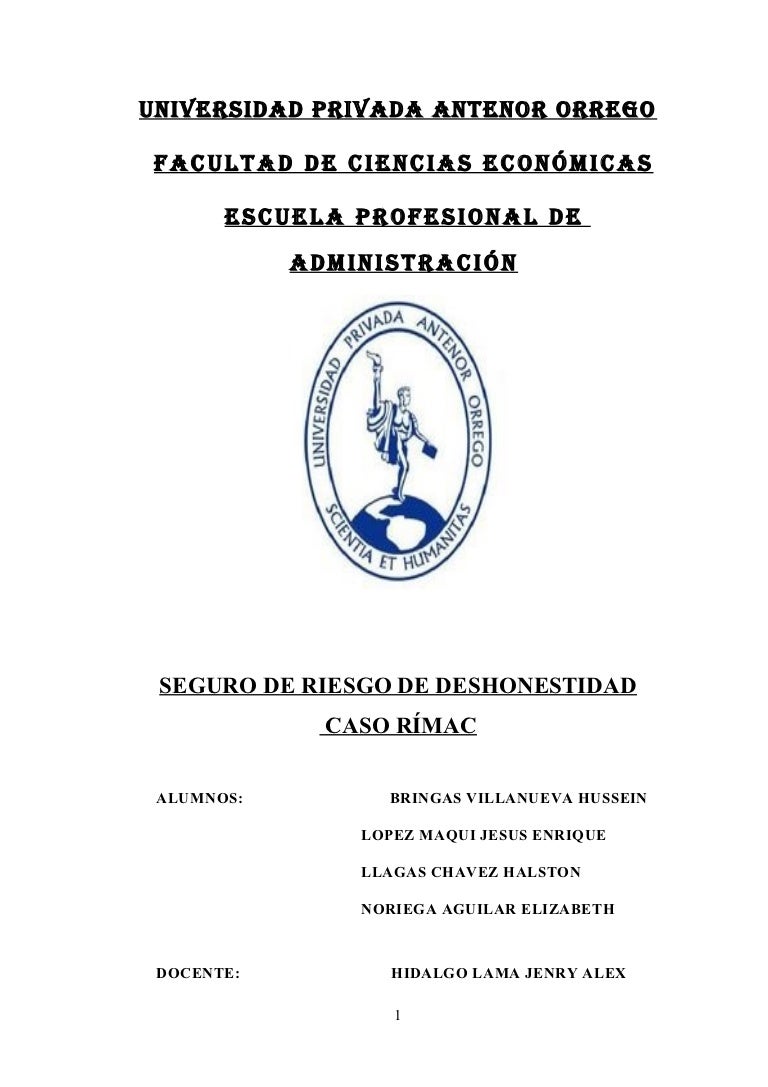 UNIVERSIDAD PRIVADA ANTENOR ORREGO

FACULTAD DE CIENCIAS ECONÓMICAS

ESCUELA PROFESIONAL DE ADMINISTRACIÓN

UNIVERSIDAD PRIVADA ANTENOR ORREGO
SCIENTIA ET HUMANITAS

SEGURO DE RIESGO DE DESHONESTIDAD
CASO RÍMAC

ALUMNOS: BRINGAS VILLANUEVA HUSSEIN
LOPEZ MAQUI JESUS ENRIQUE
LLAGAS CHAVEZ HALSTON
NORIEGA AGUILAR ELIZABETH

DOCENTE: HIDALGO LAMA JENRY ALEX

1